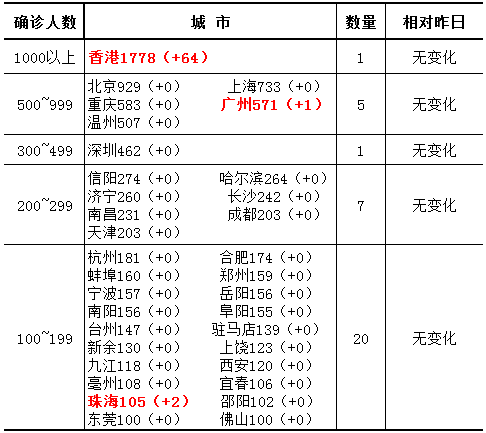 | 确诊人数 | 城 市 | 数量 | 相对昨日 |
|---|---|---|---|
| 1000以上 | 香港1778（+64） | 1 | 无变化 |
| 500~999 | 北京929（+0） 上海733（+0） 重庆583（+0） 广州571（+1） 温州507（+0） | 5 | 无变化 |
| 300~499 | 深圳462（+0） | 1 | 无变化 |
| 200~299 | 信阳274（+0） 哈尔滨264（+0） 济宁260（+0） 长沙242（+0） 南昌231（+0） 成都203（+0） 天津203（+0） | 7 | 无变化 |
| 100~199 | 杭州181（+0） 合肥174（+0） 蚌埠160（+0） 郑州159（+0） 宁波157（+0） 岳阳156（+0） 南阳156（+0） 阜阳155（+0） 台州147（+0） 驻马店139（+0） 新余130（+0） 上饶123（+0） 九江118（+0） 西安120（+0） 亳州108（+0） 宜春106（+0） 珠海105（+2） 邵阳102（+0） 东莞100（+0） 佛山100（+0） | 20 | 无变化 |